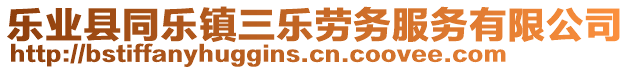 乐业县同乐镇三乐劳务服务有限公司
http://bstiffanyhuggins.cn.coovee.com